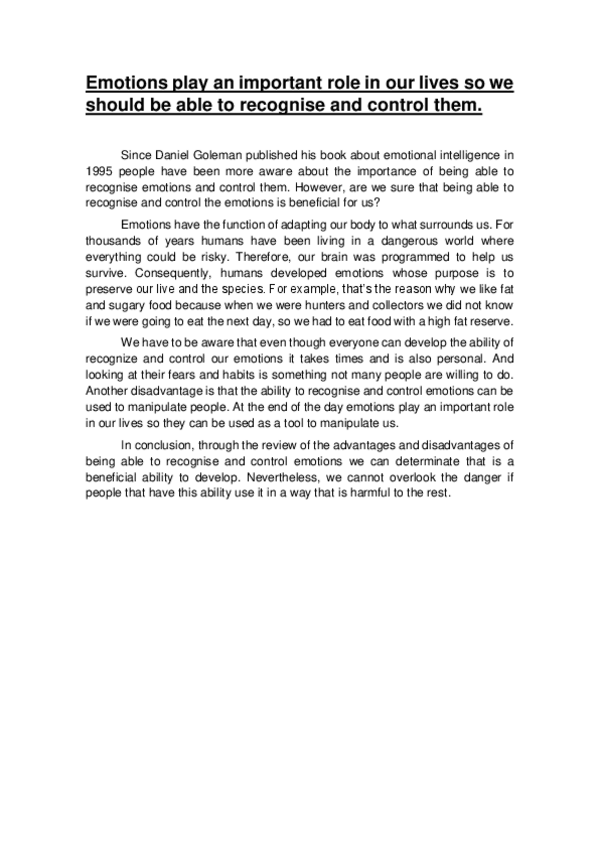 Emotions play an important role in our lives so we should be able to recognise and control them.

Since Daniel Goleman published his book about emotional intelligence in 1995 people have been more aware about the importance of being able to recognise emotions and control them. However, are we sure that being able to recognise and control the emotions is beneficial for us?

Emotions have the function of adapting our body to what surrounds us. For thousands of years humans have been living in a dangerous world where everything could be risky. Therefore, our brain was programmed to help us survive. Consequently, humans developed emotions whose purpose is to preserve our live and the species. For example, that's the reason why we like fat and sugary food because when we were hunters and collectors we did not know if we were going to eat the next day, so we had to eat food with a high fat reserve.

We have to be aware that even though everyone can develop the ability of recognize and control our emotions it takes times and is also personal. And looking at their fears and habits is something not many people are willing to do. Another disadvantage is that the ability to recognise and control emotions can be used to manipulate people. At the end of the day emotions play an important role in our lives so they can be used as a tool to manipulate us.

In conclusion, through the review of the advantages and disadvantages of being able to recognise and control emotions we can determinate that is a beneficial ability to develop. Nevertheless, we cannot overlook the danger if people that have this ability use it in a way that is harmful to the rest.